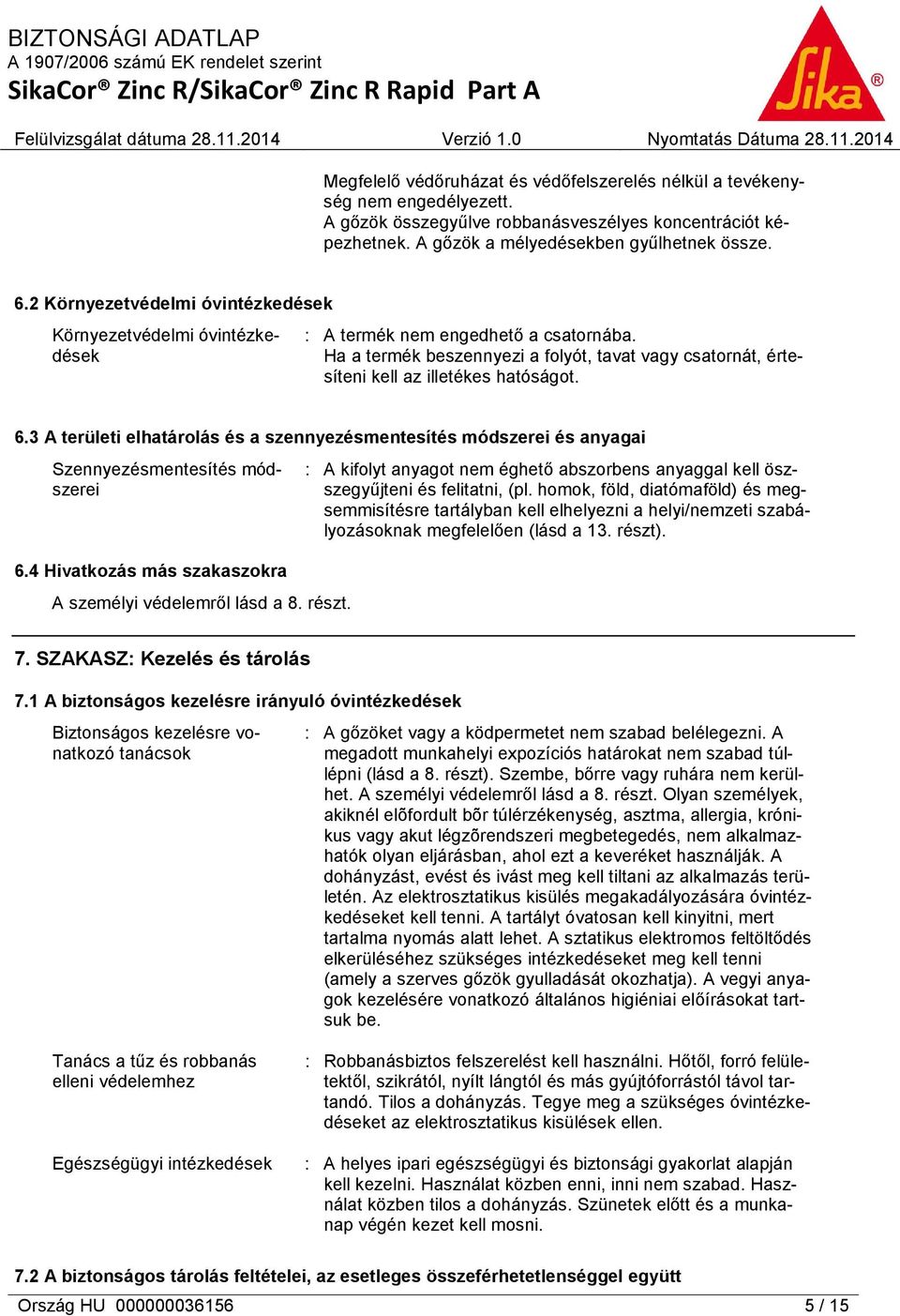 BIZTONSÁGI ADATLAP
A 1907/2006 számú EK rendelet szerint
SikaCor® Zinc R/SikaCor® Zinc R Rapid Part A

Sika®

Felülvizsgálat dátuma 28.11.2014   Verzió 1.0   Nyomtatás Dátuma 28.11.2014

Megfelelő védőruházat és védőfelszerelés nélkül a tevékenység nem engedélyezett.
A gőzök összegyűlve robbanásveszélyes koncentrációt képezhetnek. A gőzök a mélyedésekben gyűlhetnek össze.

6.2 Környezetvédelmi óvintézkedések

Környezetvédelmi óvintézkedések : A termék nem engedhető a csatornába.
Ha a termék beszennyezi a folyót, tavat vagy csatornát, értesíteni kell az illetékes hatóságot.

6.3 A területi elhatárolás és a szennyezésmentesítés módszerei és anyagai

Szennyezésmentesítés módszerei : A kifolyt anyagot nem éghető abszorbens anyaggal kell összegyűjteni és felitatni, (pl. homok, föld, diatómaföld) és megsemmisítésre tartályban kell elhelyezni a helyi/nemzeti szabályozásoknak megfelelően (lásd a 13. részt).

6.4 Hivatkozás más szakaszokra

A személyi védelemről lásd a 8. részt.

7. SZAKASZ: Kezelés és tárolás

7.1 A biztonságos kezelésre irányuló óvintézkedések

Biztonságos kezelésre vonatkozó tanácsok : A gőzöket vagy a ködpermetet nem szabad belélegezni. A megadott munkahelyi expozíciós határokat nem szabad túllépni (lásd a 8. részt). Szembe, bőrre vagy ruhára nem kerülhet. A személyi védelemről lásd a 8. részt. Olyan személyek, akiknél előfordult bõr túlérzékenység, asztma, allergia, krónikus vagy akut légzõrendszeri megbetegedés, nem alkalmazhatók olyan eljárásban, ahol ezt a keveréket használják. A dohányzást, evést és ivást meg kell tiltani az alkalmazás területén. Az elektrosztatikus kisülés megakadályozására óvintézkedéseket kell tenni. A tartályt óvatosan kell kinyitni, mert tartalma nyomás alatt lehet. A sztatikus elektromos feltöltődés elkerüléséhez szükséges intézkedéseket meg kell tenni (amely a szerves gőzök gyulladását okozhatja). A vegyi anyagok kezelésére vonatkozó általános higiéniai előírásokat tartsuk be.

Tanács a tűz és robbanás elleni védelemhez : Robbanásbiztos felszerelést kell használni. Hőtől, forró felületektől, szikrától, nyílt lángtól és más gyújtóforrástól távol tartandó. Tilos a dohányzás. Tegye meg a szükséges óvintézkedéseket az elektrosztatikus kisülések ellen.

Egészségügyi intézkedések : A helyes ipari egészségügyi és biztonsági gyakorlat alapján kell kezelni. Használat közben enni, inni nem szabad. Használat közben tilos a dohányzás. Szünetek előtt és a munkanap végén kezet kell mosni.

7.2 A biztonságos tárolás feltételei, az esetleges összeférhetetlenséggel együtt

Ország HU 000000036156   5 / 15